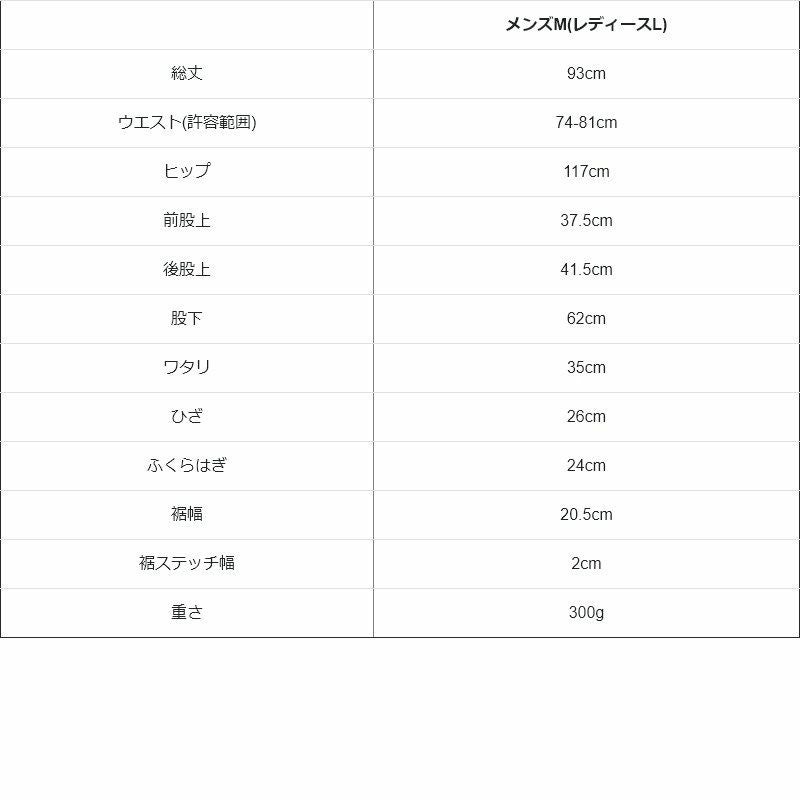 |  | メンズM(レディースL) |
|---|---|
| 総丈 | 93cm |
| ウエスト(許容範囲) | 74-81cm |
| ヒップ | 117cm |
| 前股上 | 37.5cm |
| 後股上 | 41.5cm |
| 股下 | 62cm |
| ワタリ | 35cm |
| ひざ | 26cm |
| ふくらはぎ | 24cm |
| 裾幅 | 20.5cm |
| 裾ステッチ幅 | 2cm |
| 重さ | 300g |